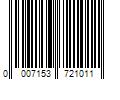 0 007153 721011